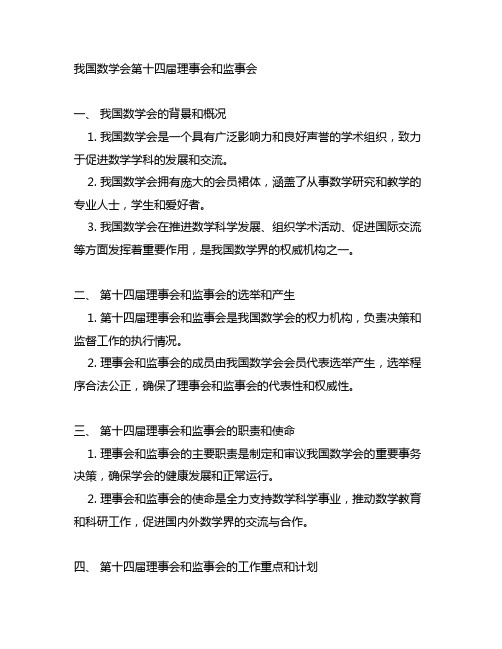 我国数学会第十四届理事会和监事会

一、 我国数学会的背景和概况

1. 我国数学会是一个具有广泛影响力和良好声誉的学术组织，致力于促进数学学科的发展和交流。

2. 我国数学会拥有庞大的会员裙体，涵盖了从事数学研究和教学的专业人士，学生和爱好者。

3. 我国数学会在推进数学科学发展、组织学术活动、促进国际交流等方面发挥着重要作用，是我国数学界的权威机构之一。

二、 第十四届理事会和监事会的选举和产生

1. 第十四届理事会和监事会是我国数学会的权力机构，负责决策和监督工作的执行情况。

2. 理事会和监事会的成员由我国数学会会员代表选举产生，选举程序合法公正，确保了理事会和监事会的代表性和权威性。

三、 第十四届理事会和监事会的职责和使命

1. 理事会和监事会的主要职责是制定和审议我国数学会的重要事务决策，确保学会的健康发展和正常运行。

2. 理事会和监事会的使命是全力支持数学科学事业，推动数学教育和科研工作，促进国内外数学界的交流与合作。

四、 第十四届理事会和监事会的工作重点和计划